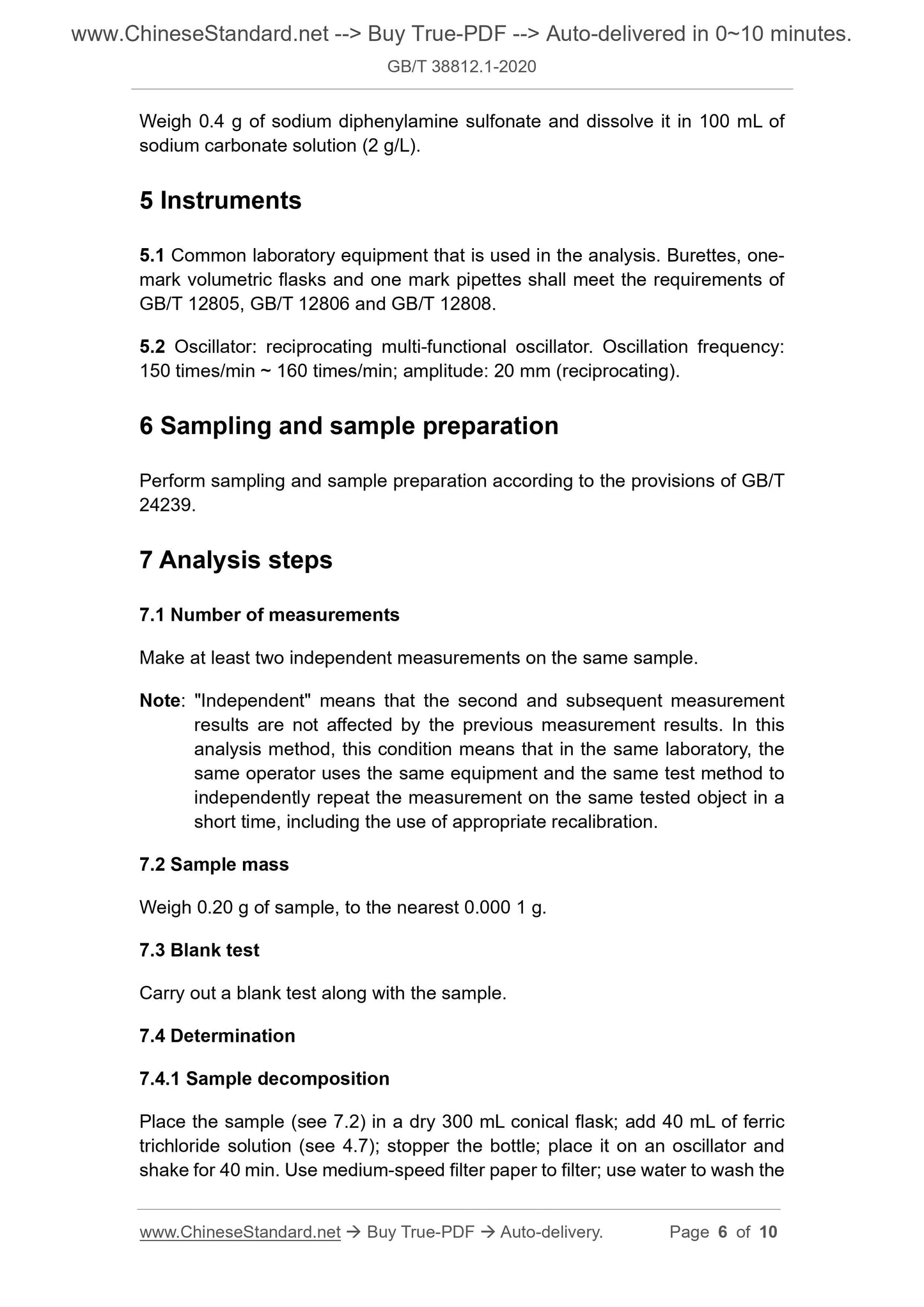 www.ChineseStandard.net --> Buy True-PDF --> Auto-delivered in 0~10 minutes.
GB/T 38812.1-2020

Weigh 0.4 g of sodium diphenylamine sulfonate and dissolve it in 100 mL of sodium carbonate solution (2 g/L).

5 Instruments

5.1 Common laboratory equipment that is used in the analysis. Burettes, one-mark volumetric flasks and one mark pipettes shall meet the requirements of GB/T 12805, GB/T 12806 and GB/T 12808.

5.2 Oscillator: reciprocating multi-functional oscillator. Oscillation frequency: 150 times/min ~ 160 times/min; amplitude: 20 mm (reciprocating).

6 Sampling and sample preparation

Perform sampling and sample preparation according to the provisions of GB/T 24239.

7 Analysis steps

7.1 Number of measurements

Make at least two independent measurements on the same sample.

Note: "Independent" means that the second and subsequent measurement results are not affected by the previous measurement results. In this analysis method, this condition means that in the same laboratory, the same operator uses the same equipment and the same test method to independently repeat the measurement on the same tested object in a short time, including the use of appropriate recalibration.

7.2 Sample mass

Weigh 0.20 g of sample, to the nearest 0.000 1 g.

7.3 Blank test

Carry out a blank test along with the sample.

7.4 Determination

7.4.1 Sample decomposition

Place the sample (see 7.2) in a dry 300 mL conical flask; add 40 mL of ferric trichloride solution (see 4.7); stopper the bottle; place it on an oscillator and shake for 40 min. Use medium-speed filter paper to filter; use water to wash the

www.ChineseStandard.net → Buy True-PDF → Auto-delivery. Page 6 of 10